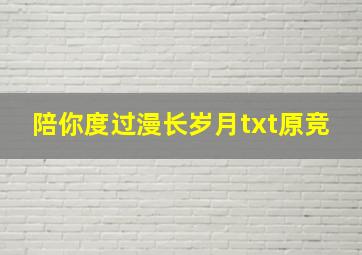 陪你度过漫长岁月txt原竞